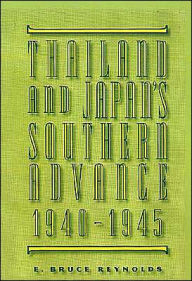 THAILAND AND JAPAN'S SOUTHERN ADVANCE 1940-1945

E. BRUCE REYNOLDS